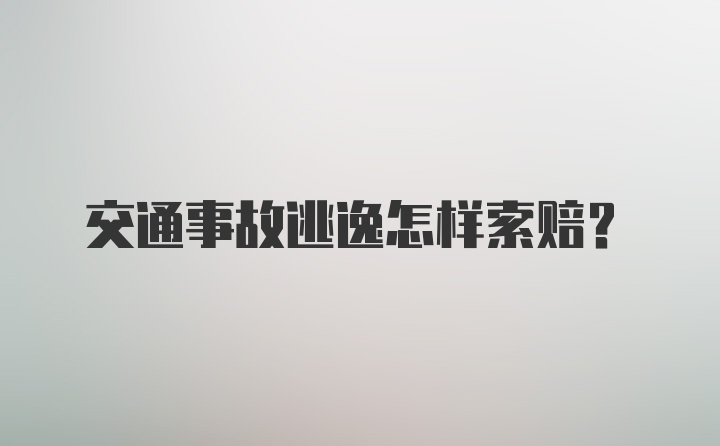 交通事故逃逸怎样索赔？